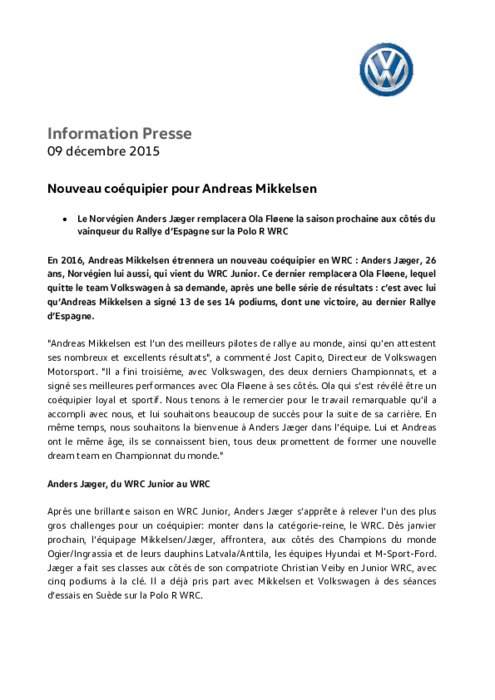 Information Presse
09 décembre 2015

Nouveau coéquipier pour Andreas Mikkelsen

• Le Norvégien Anders Jæger remplacera Ola Fløene la saison prochaine aux côtés du vainqueur du Rallye d'Espagne sur la Polo R WRC

En 2016, Andreas Mikkelsen étrennera un nouveau coéquipier en WRC : Anders Jæger, 26 ans, Norvégien lui aussi, qui vient du WRC Junior. Ce dernier remplacera Ola Fløene, lequel quitte le team Volkswagen à sa demande, après une belle série de résultats : c'est avec lui qu'Andreas Mikkelsen a signé 13 de ses 14 podiums, dont une victoire, au dernier Rallye d'Espagne.

"Andreas Mikkelsen est l'un des meilleurs pilotes de rallye au monde, ainsi qu'en attestent ses nombreux et excellents résultats", a commenté Jost Capito, Directeur de Volkswagen Motorsport. "Il a fini troisième, avec Volkswagen, des deux derniers Championnats, et a signé ses meilleures performances avec Ola Fløene à ses côtés. Ola qui s'est révélé être un coéquipier loyal et sportif. Nous tenons à le remercier pour le travail remarquable qu'il a accompli avec nous, et lui souhaitons beaucoup de succès pour la suite de sa carrière. En même temps, nous souhaitons la bienvenue à Anders Jæger dans l'équipe. Lui et Andreas ont le même âge, ils se connaissent bien, tous deux promettent de former une nouvelle dream team en Championnat du monde."

Anders Jæger, du WRC Junior au WRC

Après une brillante saison en WRC Junior, Anders Jæger s'apprête à relever l'un des plus gros challenges pour un coéquipier: monter dans la catégorie-reine, le WRC. Dès janvier prochain, l'équipage Mikkelsen/Jæger, affrontera, aux côtés des Champions du monde Ogier/Ingrassia et de leurs dauphins Latvala/Anttila, les équipes Hyundai et M-Sport-Ford. Jæger a fait ses classes aux côtés de son compatriote Christian Veiby en Junior WRC, avec cinq podiums à la clé. Il a déjà pris part avec Mikkelsen et Volkswagen à des séances d'essais en Suède sur la Polo R WRC.